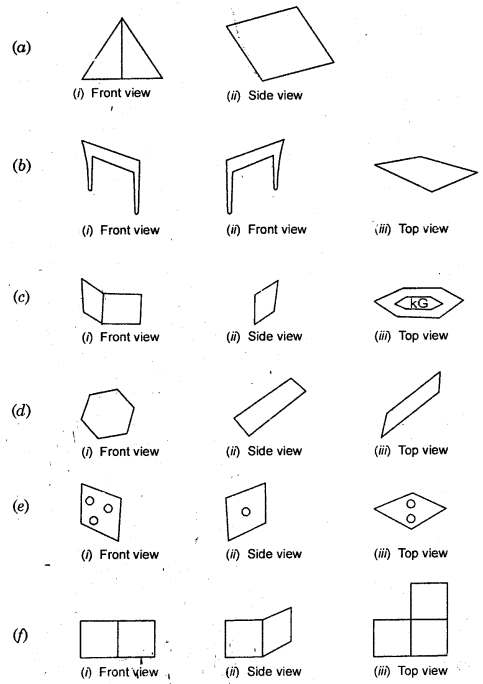 (a)

(i) Front view

(ii) Side view

(b)

(i) Front view

(ii) Front view

(iii) Top view

(c)

(i) Front view

(ii) Side view

kG

(iii) Top view

(d)

(i) Front view

(ii) Side view

(iii) Top view

(e)

(i) Front view

(ii) Side view

(iii) Top view

(f)

(i) Front view

(ii) Side view

(iii) Top view